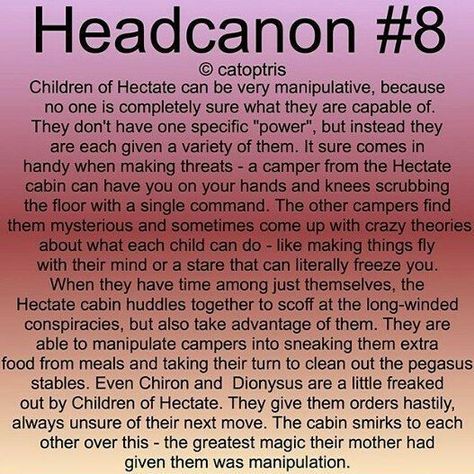 Headcanon #8

© catoptris

Children of Hectate can be very manipulative, because no one is completely sure what they are capable of. They don't have one specific "power", but instead they are each given a variety of them. It sure comes in handy when making threats - a camper from the Hectate cabin can have you on your hands and knees scrubbing the floor with a single command. The other campers find them mysterious and sometimes come up with crazy theories about what each child can do - like making things fly with their mind or a stare that can literally freeze you. When they have time among just themselves, the Hectate cabin huddles together to scoff at the long-winded conspiracies, but also take advantage of them. They are able to manipulate campers into sneaking them extra food from meals and taking their turn to clean out the pegasus stables. Even Chiron and Dionysus are a little freaked out by Children of Hectate. They give them orders hastily, always unsure of their next move. The cabin smirks to each other over this - the greatest magic their mother had given them was manipulation.